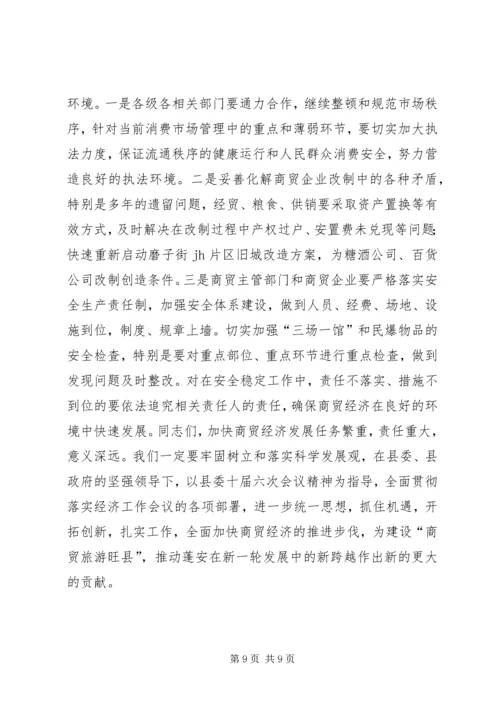 环境。一是各级各相关部门要通力合作，继续整顿和规范市场秩序，针对当前消费市场管理中的重点和薄弱环节，要切实加大执法力度，保证流通秩序的健康运行和人民群众消费安全，努力营造良好的执法环境。二是妥善化解商贸企业改制中的各种矛盾，特别是多年的遗留问题，经贸、粮食、供销要采取资产置换等有效方式，及时解决在改制过程中产权过户、安置费未兑现等问题；快速重新启动磨子街 jh 片区旧城改造方案，为糖酒公司、百货公司改制创造条件。三是商贸主管部门和商贸企业要严格落实安全生产责任制，加强安全体系建设，做到人员、经费、场地、设施到位，制度、规章上墙。切实加强“三场一馆”和民爆物品的安全检查，特别是要对重点部位、重点环节进行重点检查，做到发现问题及时整改。对在安全稳定工作中，责任不落实、措施不到位的要依法追究相关责任人的责任，确保商贸经济在良好的环境中快速发展。同志们，加快商贸经济发展任务繁重，责任重大，意义深远。我们一定要牢固树立和落实科学发展观，在县委、县政府的坚强领导下，以县委十届六次会议精神为指导，全面贯彻落实经济工作会议的各项部署，进一步统一思想，抓住机遇，开拓创新，扎实工作，全面加快商贸经济的推进步伐，为建设“商贸旅游旺县”，推动蓬安在新一轮发展中的新跨越作出新的更大的贡献。

第 9 页 共 9 页